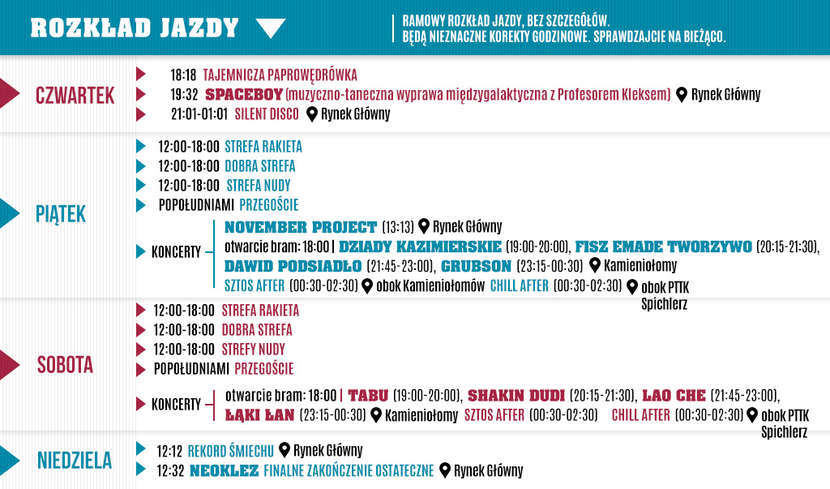 ROZKŁAD JAZDY

RAMOWY ROZKŁAD JAZDY, BEZ SZCZEGÓŁÓW.
BĘDĄ NIEZNACZNE KOREKTY GODZINOWE. SPRAWDZAJCIE NA BIEŻĄCO.

CZWARTEK
18:18 TAJEMNICZA PAPROWĘDRÓWKA
19:32 SPACEBOY (muzyczno-taneczna wyprawa międzygalaktyczna z Profesorem Kleksem) Rynek Główny
21:01-01:01 SILENT DISCO Rynek Główny

PIĄTEK
12:00-18:00 STREFA RAKIETA
12:00-18:00 DOBRA STREFA
12:00-18:00 STREFA NUDY
POPOŁUDNIAMI PRZEGOŚCIE
KONCERTY
NOVEMBER PROJECT (13:13) Rynek Główny
otwarcie bram: 18:00 | DZIADY KAZIMIERSKIE (19:00-20:00), FISZ EMADE TWORZYWO (20:15-21:30), DAWID PODSIADŁO (21:45-23:00), GRUBSON (23:15-00:30) Kamieniołomy
SZTOS AFTER (00:30-02:30) obok Kamieniołomów CHILL AFTER (00:30-02:30) obok PTTK Spichlerz

SOBOTA
12:00-18:00 STREFA RAKIETA
12:00-18:00 DOBRA STREFA
12:00-18:00 STREFY NUDY
POPOŁUDNIAMI PRZEGOŚCIE
KONCERTY
otwarcie bram: 18:00 | TABU (19:00-20:00), SHAKIN DUDI (20:15-21:30), LAO CHE (21:45-23:00), ŁĄKI ŁAN (23:15-00:30) Kamieniołomy SZTOS AFTER (00:30-02:30) CHILL AFTER (00:30-02:30) obok PTTK Spichlerz

NIEDZIELA
12:12 REKORD ŚMIECHU Rynek Główny
12:32 NEOKLEZ FINALNE ZAKOŃCZENIE OSTATECZNE Rynek Główny